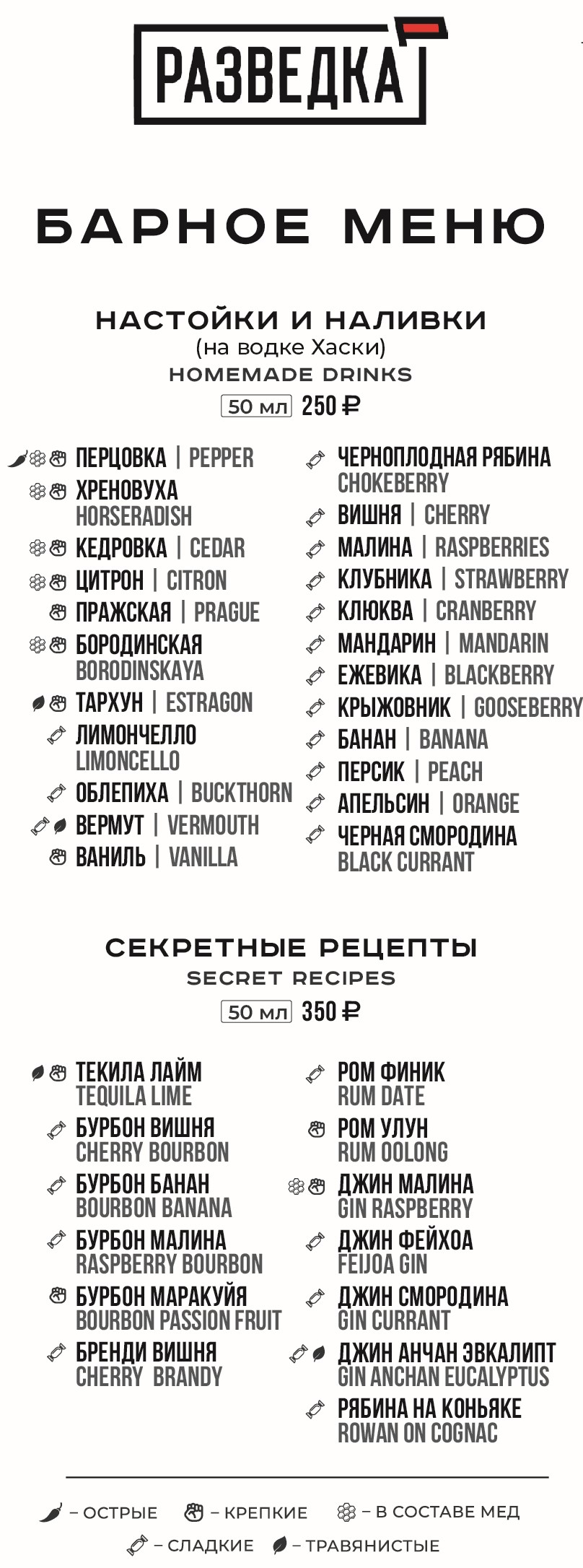 РАЗВЕДКА

БАРНОЕ МЕНЮ

НАСТОЙКИ И НАЛИВКИ
(на водке Хаски)
HOMEMADE DRINKS
50 мл 250 ₽

ПЕРЦОВКА | PEPPER
ХРЕНОВУХА
HORSERADISH
КЕДРОВКА | CEDAR
ЦИТРОН | CITRON
ПРАЖСКАЯ | PRAGUE
БОРОДИНСКАЯ
BORODINSKAYA
ТАРХУН | ESTRAGON
ЛИМОНЧЕЛЛО
LIMONCELLO
ОБЛЕПИХА | BUCKTHORN
ВЕРМУТ | VERMOUTH
ВАНИЛЬ | VANILLA

ЧЕРНОПЛОДНАЯ РЯБИНА
CHOKEBERRY
ВИШНЯ | CHERRY
МАЛИНА | RASPBERRIES
КЛУБНИКА | STRAWBERRY
КЛЮКВА | CRANBERRY
МАНДАРИН | MANDARIN
ЕЖЕВИКА | BLACKBERRY
КРЫЖОВНИК | GOOSEBERRY
БАНАН | BANANA
ПЕРСИК | PEACH
АПЕЛЬСИН | ORANGE
ЧЕРНАЯ СМОРОДИНА
BLACK CURRANT

СЕКРЕТНЫЕ РЕЦЕПТЫ
SECRET RECIPES
50 мл 350 ₽

ТЕКИЛА ЛАЙМ
TEQUILA LIME
БУРБОН ВИШНЯ
CHERRY BOURBON
БУРБОН БАНАН
BOURBON BANANA
БУРБОН МАЛИНА
RASPBERRY BOURBON
БУРБОН МАРАКУЙЯ
BOURBON PASSION FRUIT
БРЕНДИ ВИШНЯ
CHERRY BRANDY

РОМ ФИНИК
RUM DATE
РОМ УЛУН
RUM OOLONG
ДЖИН МАЛИНА
GIN RASPBERRY
ДЖИН ФЕЙХОА
FEIJOA GIN
ДЖИН СМОРОДИНА
GIN CURRANT
ДЖИН АНЧАН ЭВКАЛИПТ
GIN ANCHAN EUCALYPTUS
РЯБИНА НА КОНЬЯКЕ
ROWAN ON COGNAC

– ОСТРЫЕ – КРЕПКИЕ – В СОСТАВЕ МЕД
– СЛАДКИЕ – ТРАВЯНИСТЫЕ